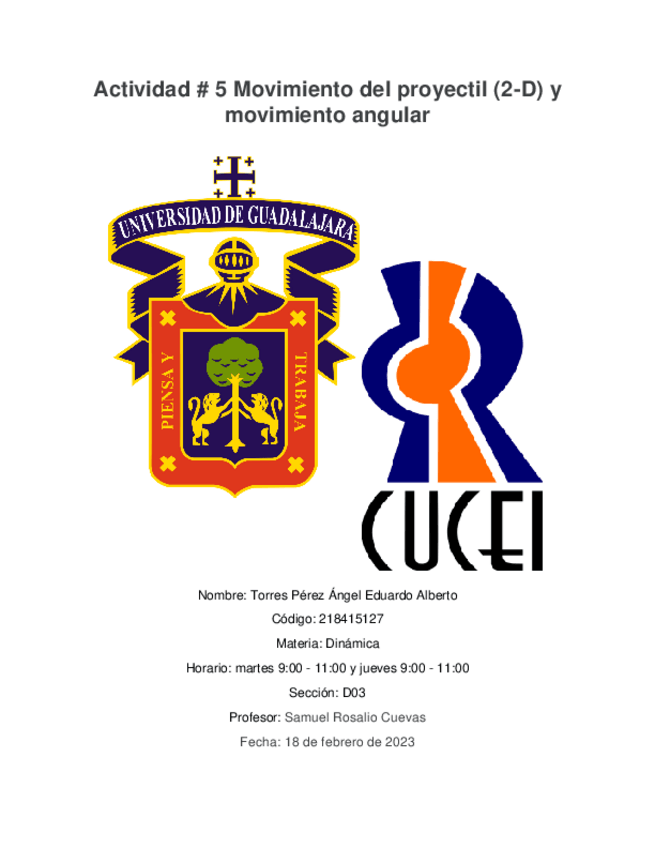 Actividad # 5 Movimiento del proyectil (2-D) y movimiento angular

UNIVERSIDAD DE GUADALAJARA

PIENSA Y

TRABAJA

CUCEI

Nombre: Torres Pérez Ángel Eduardo Alberto

Código: 218415127

Materia: Dinámica

Horario: martes 9:00 - 11:00 y jueves 9:00 - 11:00

Sección: D03

Profesor: Samuel Rosalio Cuevas

Fecha: 18 de febrero de 2023